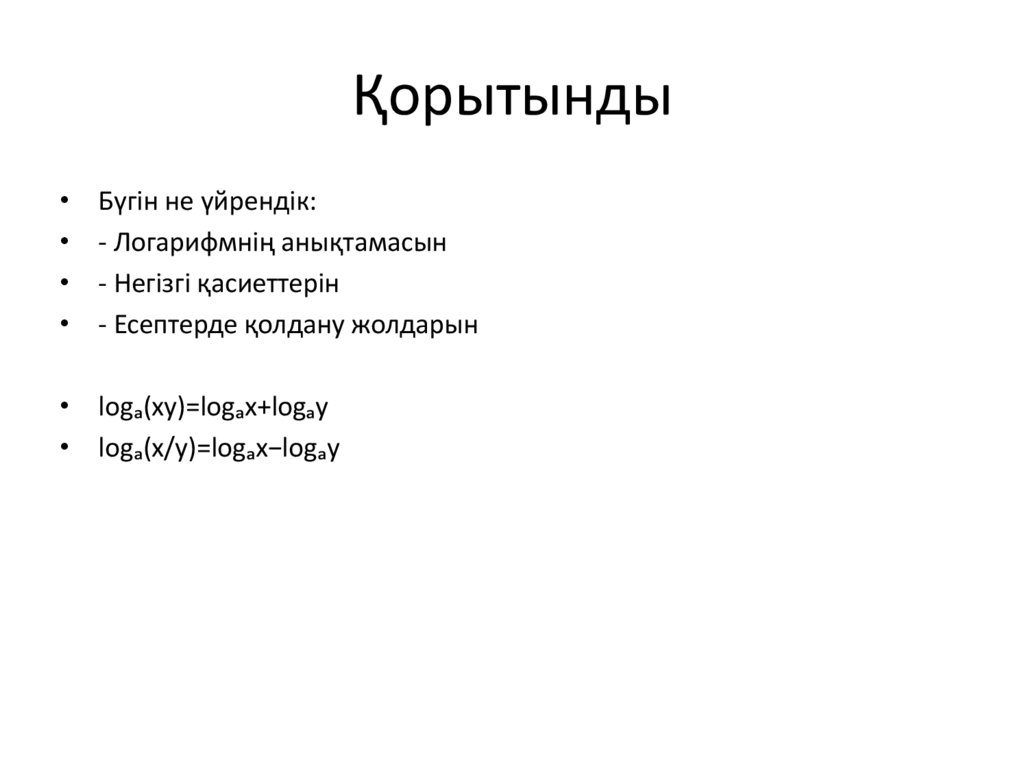 Қорытынды

• Бүгін не үйрендік:
• - Логарифмнің анықтамасын
• - Негізгі қасиеттерін
• - Есептерде қолдану жолдарын

• $\log_a(xy)=\log_a x+\log_a y$
• $\log_a(x/y)=\log_a x-\log_a y$